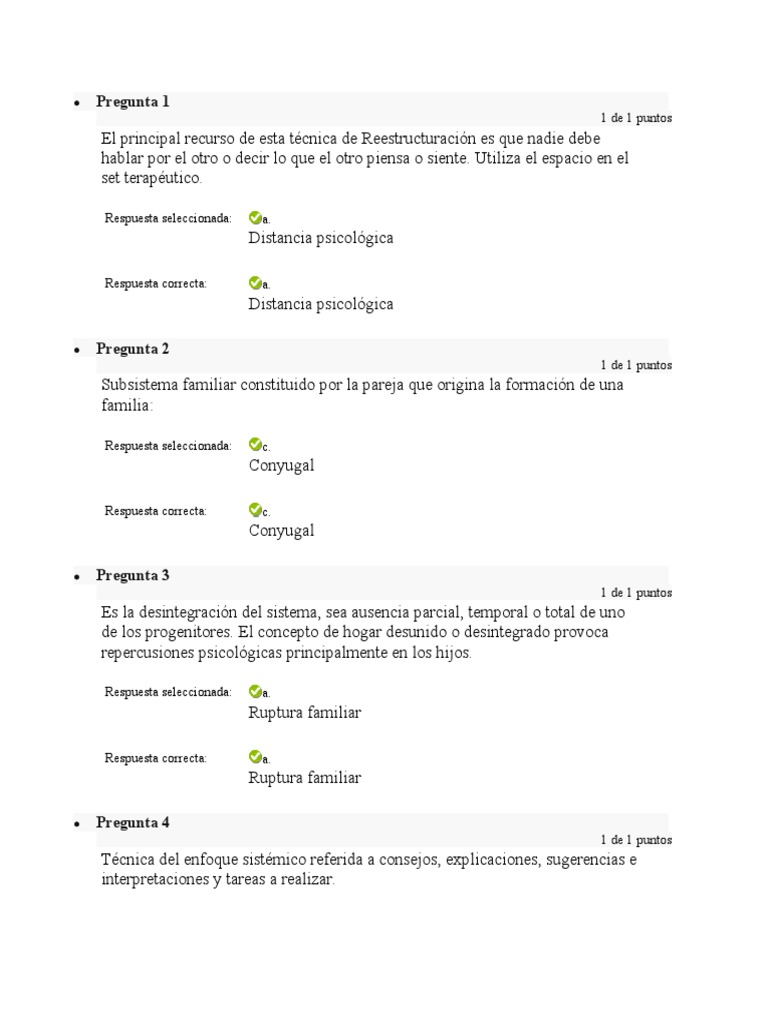 • Pregunta 1

1 de 1 puntos

El principal recurso de esta técnica de Reestructuración es que nadie debe hablar por el otro o decir lo que el otro piensa o siente. Utiliza el espacio en el set terapéutico.

Respuesta seleccionada: a. Distancia psicológica

Respuesta correcta: a. Distancia psicológica

• Pregunta 2

1 de 1 puntos

Subsistema familiar constituido por la pareja que origina la formación de una familia:

Respuesta seleccionada: c. Conyugal

Respuesta correcta: c. Conyugal

• Pregunta 3

1 de 1 puntos

Es la desintegración del sistema, sea ausencia parcial, temporal o total de uno de los progenitores. El concepto de hogar desunido o desintegrado provoca repercusiones psicológicas principalmente en los hijos.

Respuesta seleccionada: a. Ruptura familiar

Respuesta correcta: a. Ruptura familiar

• Pregunta 4

1 de 1 puntos

Técnica del enfoque sistémico referida a consejos, explicaciones, sugerencias e interpretaciones y tareas a realizar.